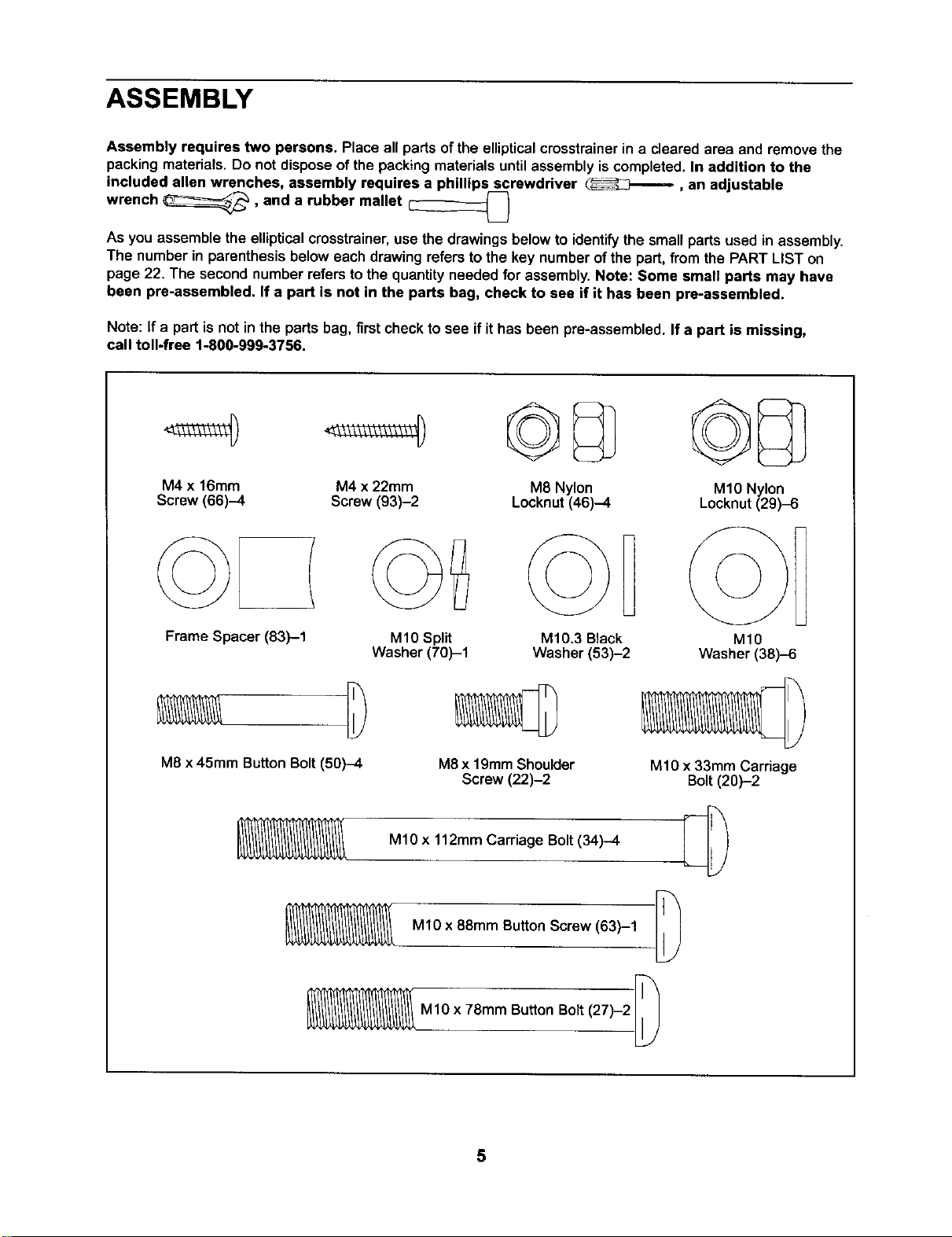 ASSEMBLY

Assembly requires two persons. Place all parts of the elliptical crosstrainer in a cleared area and remove the packing materials. Do not dispose of the packing materials until assembly is completed. In addition to the included allen wrenches, assembly requires a phillips screwdriver , an adjustable wrench , and a rubber mallet

As you assemble the elliptical crosstrainer, use the drawings below to identify the small parts used in assembly. The number in parenthesis below each drawing refers to the key number of the part, from the PART LIST on page 22. The second number refers to the quantity needed for assembly. Note: Some small parts may have been pre-assembled. If a part is not in the parts bag, check to see if it has been pre-assembled.

Note: If a part is not in the parts bag, first check to see if it has been pre-assembled. If a part is missing, call toll-free 1-800-999-3756.

M4 x 16mm Screw (66)–4

M4 x 22mm Screw (93)–2

M8 Nylon Locknut (46)–4

M10 Nylon Locknut (29)–6

Frame Spacer (83)–1

M10 Split Washer (70)–1

M10.3 Black Washer (53)–2

M10 Washer (38)–6

M8 x 45mm Button Bolt (50)–4

M8 x 19mm Shoulder Screw (22)–2

M10 x 33mm Carriage Bolt (20)–2

M10 x 112mm Carriage Bolt (34)–4

M10 x 88mm Button Screw (63)–1

M10 x 78mm Button Bolt (27)–2

5